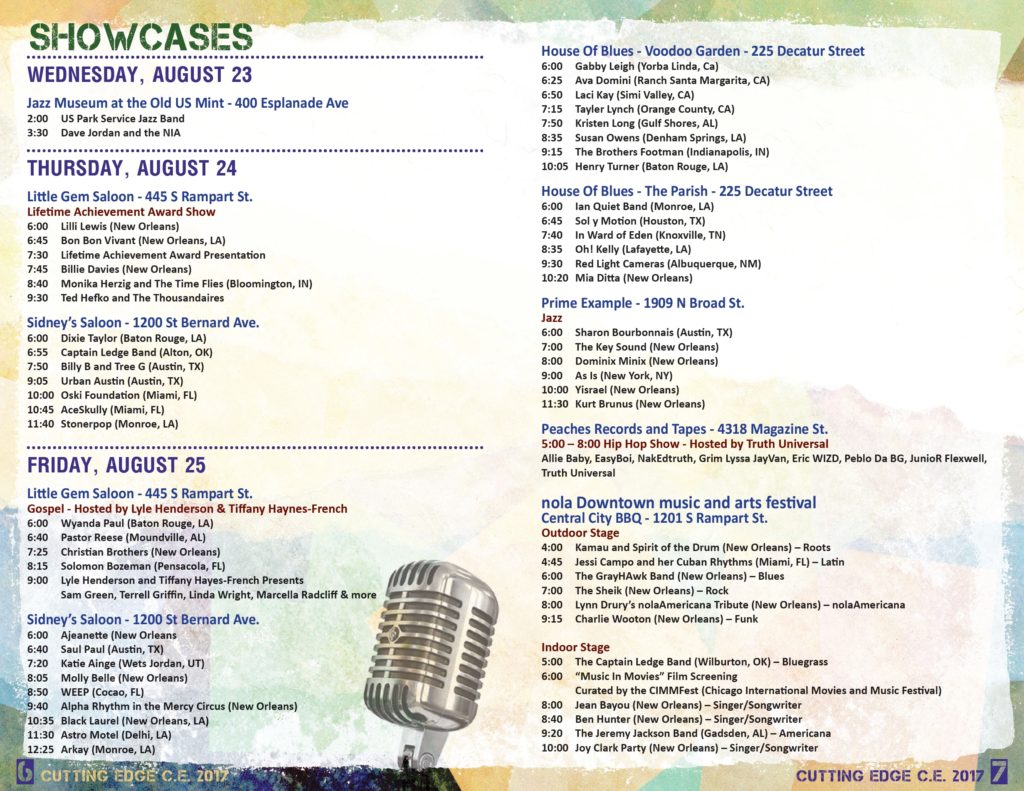 SHOWCASES

WEDNESDAY, AUGUST 23

Jazz Museum at the Old US Mint - 400 Esplanade Ave
2:00 US Park Service Jazz Band
3:30 Dave Jordan and the NIA

THURSDAY, AUGUST 24

Little Gem Saloon - 445 S Rampart St.
Lifetime Achievement Award Show
6:00 Lilli Lewis (New Orleans)
6:45 Bon Bon Vivant (New Orleans, LA)
7:30 Lifetime Achievement Award Presentation
7:45 Billie Davies (New Orleans)
8:40 Monika Herzig and The Time Flies (Bloomington, IN)
9:30 Ted Hefko and The Thousandaires

Sidney's Saloon - 1200 St Bernard Ave.
6:00 Dixie Taylor (Baton Rouge, LA)
6:55 Captain Ledge Band (Alton, OK)
7:50 Billy B and Tree G (Austin, TX)
9:05 Urban Austin (Austin, TX)
10:00 Oski Foundation (Miami, FL)
10:45 AceSkully (Miami, FL)
11:40 Stonerpop (Monroe, LA)

FRIDAY, AUGUST 25

Little Gem Saloon - 445 S Rampart St.
Gospel - Hosted by Lyle Henderson & Tiffany Haynes-French
6:00 Wyanda Paul (Baton Rouge, LA)
6:40 Pastor Reese (Moundville, AL)
7:25 Christian Brothers (New Orleans)
8:15 Solomon Bozeman (Pensacola, FL)
9:00 Lyle Henderson and Tiffany Hayes-French Presents Sam Green, Terrell Griffin, Linda Wright, Marcella Radcliff & more

Sidney's Saloon - 1200 St Bernard Ave.
6:00 Ajeanette (New Orleans
6:40 Saul Paul (Austin, TX)
7:20 Katie Ainge (Wets Jordan, UT)
8:05 Molly Belle (New Orleans)
8:50 WEEP (Cocao, FL)
9:40 Alpha Rhythm in the Mercy Circus (New Orleans)
10:35 Black Laurel (New Orleans, LA)
11:30 Astro Motel (Delhi, LA)
12:25 Arkay (Monroe, LA)

6 CUTTING EDGE C.E. 2017

House Of Blues - Voodoo Garden - 225 Decatur Street
6:00 Gabby Leigh (Yorba Linda, Ca)
6:25 Ava Domini (Ranch Santa Margarita, CA)
6:50 Laci Kay (Simi Valley, CA)
7:15 Tayler Lynch (Orange County, CA)
7:50 Kristen Long (Gulf Shores, AL)
8:35 Susan Owens (Denham Springs, LA)
9:15 The Brothers Footman (Indianapolis, IN)
10:05 Henry Turner (Baton Rouge, LA)

House Of Blues - The Parish - 225 Decatur Street
6:00 Ian Quiet Band (Monroe, LA)
6:45 Sol y Motion (Houston, TX)
7:40 In Ward of Eden (Knoxville, TN)
8:35 Oh! Kelly (Lafayette, LA)
9:30 Red Light Cameras (Albuquerque, NM)
10:20 Mia Ditta (New Orleans)

Prime Example - 1909 N Broad St.
Jazz
6:00 Sharon Bourbonnais (Austin, TX)
7:00 The Key Sound (New Orleans)
8:00 Dominix Minix (New Orleans)
9:00 As Is (New York, NY)
10:00 Yisrael (New Orleans)
11:30 Kurt Brunus (New Orleans)

Peaches Records and Tapes - 4318 Magazine St.
5:00 – 8:00 Hip Hop Show - Hosted by Truth Universal
Allie Baby, EasyBoi, NakEdtruth, Grim Lyssa JayVan, Eric WIZD, Peblo Da BG, JunioR Flexwell, Truth Universal

nola Downtown music and arts festival
Central City BBQ - 1201 S Rampart St.
Outdoor Stage
4:00 Kamau and Spirit of the Drum (New Orleans) – Roots
4:45 Jessi Campo and her Cuban Rhythms (Miami, FL) – Latin
6:00 The GrayHAwk Band (New Orleans) – Blues
7:00 The Sheik (New Orleans) – Rock
8:00 Lynn Drury's nolaAmericana Tribute (New Orleans) – nolaAmericana
9:15 Charlie Wooton (New Orleans) – Funk

Indoor Stage
5:00 The Captain Ledge Band (Wilburton, OK) – Bluegrass
6:00 "Music In Movies" Film Screening Curated by the CIMMFest (Chicago International Movies and Music Festival)
8:00 Jean Bayou (New Orleans) – Singer/Songwriter
8:40 Ben Hunter (New Orleans) – Singer/Songwriter
9:20 The Jeremy Jackson Band (Gadsden, AL) – Americana
10:00 Joy Clark Party (New Orleans) – Singer/Songwriter

CUTTING EDGE C.E. 2017 7